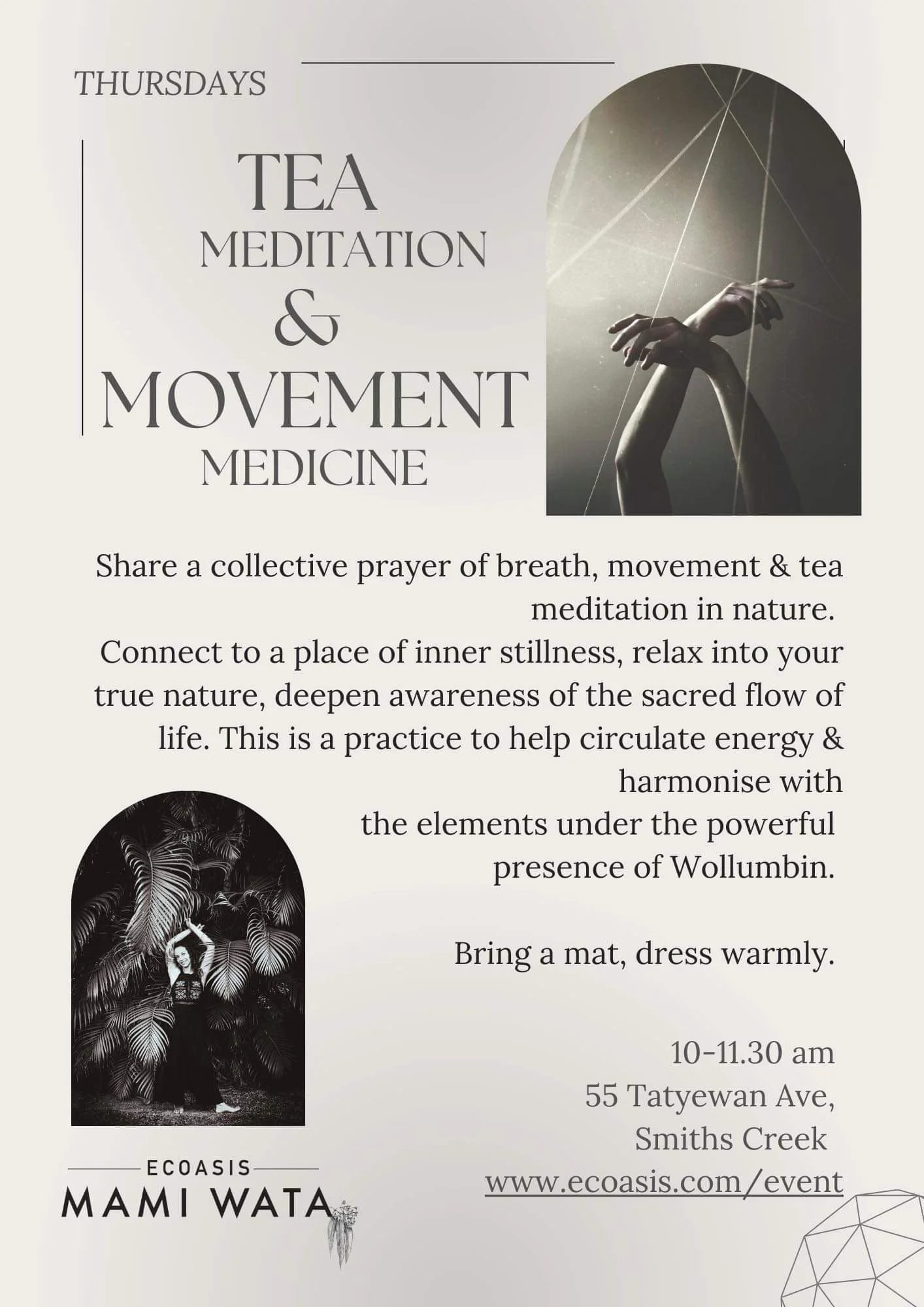 THURSDAYS

TEA
MEDITATION
&
MOVEMENT
MEDICINE

Share a collective prayer of breath, movement & tea meditation in nature.
Connect to a place of inner stillness, relax into your true nature, deepen awareness of the sacred flow of life. This is a practice to help circulate energy & harmonise with the elements under the powerful presence of Wollumbin.

Bring a mat, dress warmly.

10-11.30 am
55 Tatyewan Ave,
Smiths Creek
www.ecoasis.com/event

ECOASIS
MAMI WATA